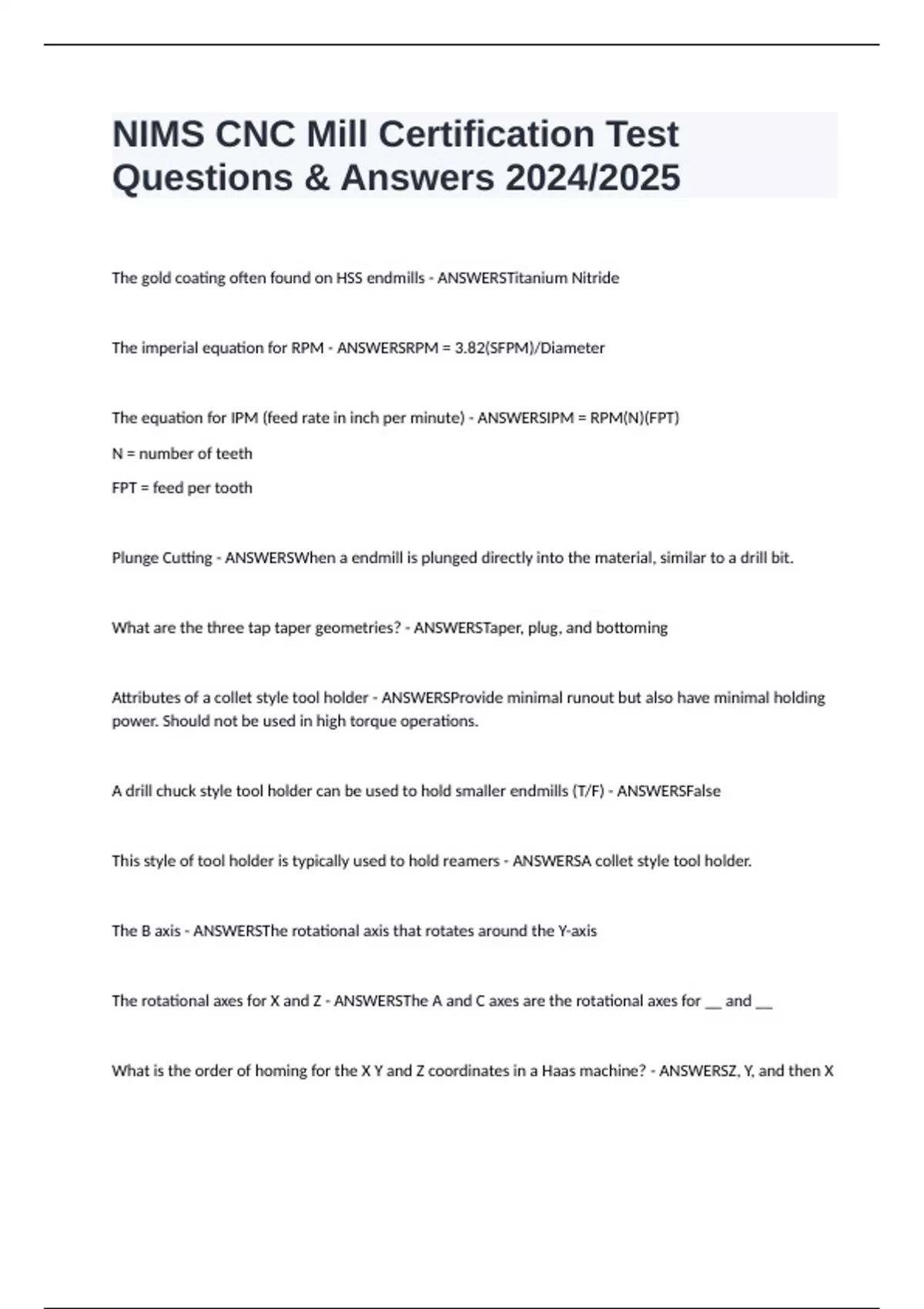 NIMS CNC Mill Certification Test Questions & Answers 2024/2025

The gold coating often found on HSS endmills - ANSWERSTitanium Nitride

The imperial equation for RPM - ANSWERSRPM = 3.82(SFPM)/Diameter

The equation for IPM (feed rate in inch per minute) - ANSWERSIPM = RPM(N)(FPT)

N = number of teeth

FPT = feed per tooth

Plunge Cutting - ANSWERSWhen a endmill is plunged directly into the material, similar to a drill bit.

What are the three tap taper geometries? - ANSWERSTaper, plug, and bottoming

Attributes of a collet style tool holder - ANSWERSProvide minimal runout but also have minimal holding power. Should not be used in high torque operations.

A drill chuck style tool holder can be used to hold smaller endmills (T/F) - ANSWERSFalse

This style of tool holder is typically used to hold reamers - ANSWERSA collet style tool holder.

The B axis - ANSWERSThe rotational axis that rotates around the Y-axis

The rotational axes for X and Z - ANSWERSThe A and C axes are the rotational axes for __ and __

What is the order of homing for the X Y and Z coordinates in a Haas machine? - ANSWERSZ, Y, and then X